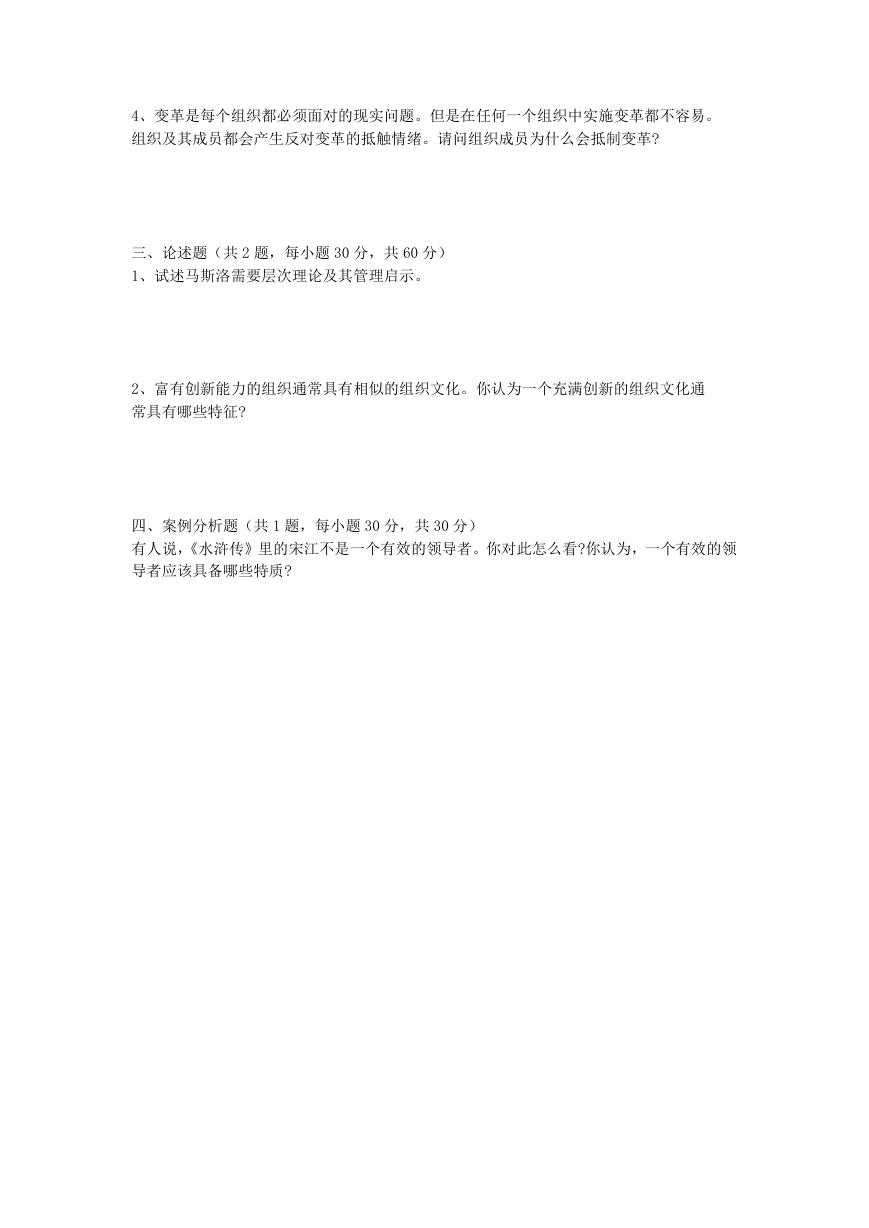 4、变革是每个组织都必须面对的现实问题。但是在任何一个组织中实施变革都不容易。组织及其成员都会产生反对变革的抵触情绪。请问组织成员为什么会抵制变革?

三、论述题（共 2 题，每小题 30 分，共 60 分）
1、试述马斯洛需要层次理论及其管理启示。

2、富有创新能力的组织通常具有相似的组织文化。你认为一个充满创新的组织文化通常具有哪些特征?

四、案例分析题（共 1 题，每小题 30 分，共 30 分）
有人说,《水浒传》里的宋江不是一个有效的领导者。你对此怎么看?你认为，一个有效的领导者应该具备哪些特质?